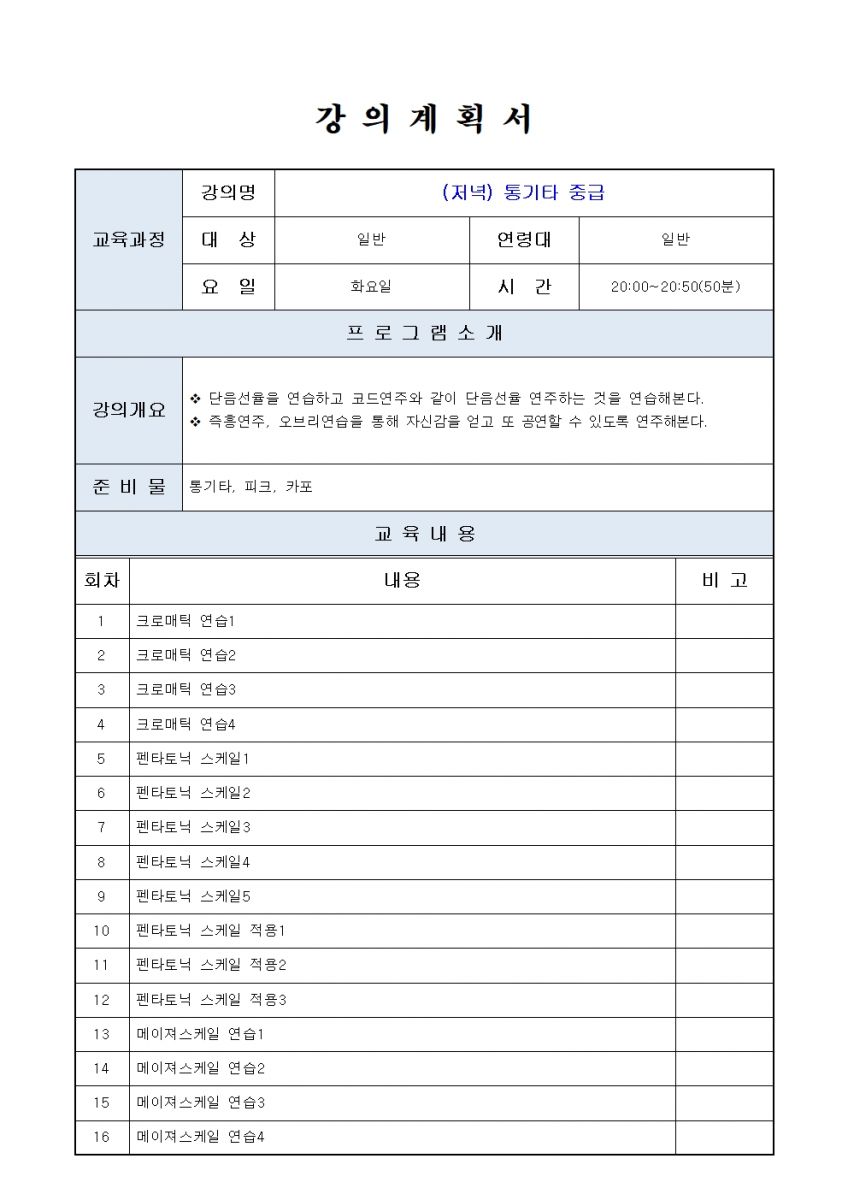 강 의 계 획 서

| 교육과정 | 강의명 | (저녁) 통기타 중급 | | |
|---|---|---|---|---|
| | 대 상 | 일반 | 연령대 | 일반 |
| | 요 일 | 화요일 | 시 간 | 20:00~20:50(50분) |

프 로 그 램 소 개

| 강의개요 | ❖ 단음선율을 연습하고 코드연주와 같이 단음선율 연주하는 것을 연습해본다. ❖ 즉흥연주, 오브리연습을 통해 자신감을 얻고 또 공연할 수 있도록 연주해본다. |
|---|---|
| 준 비 물 | 통기타, 피크, 카포 |

교 육 내 용

| 회차 | 내용 | 비 고 |
|---|---|---|
| 1 | 크로매틱 연습1 | |
| 2 | 크로매틱 연습2 | |
| 3 | 크로매틱 연습3 | |
| 4 | 크로매틱 연습4 | |
| 5 | 펜타토닉 스케일1 | |
| 6 | 펜타토닉 스케일2 | |
| 7 | 펜타토닉 스케일3 | |
| 8 | 펜타토닉 스케일4 | |
| 9 | 펜타토닉 스케일5 | |
| 10 | 펜타토닉 스케일 적용1 | |
| 11 | 펜타토닉 스케일 적용2 | |
| 12 | 펜타토닉 스케일 적용3 | |
| 13 | 메이져스케일 연습1 | |
| 14 | 메이져스케일 연습2 | |
| 15 | 메이져스케일 연습3 | |
| 16 | 메이져스케일 연습4 | |